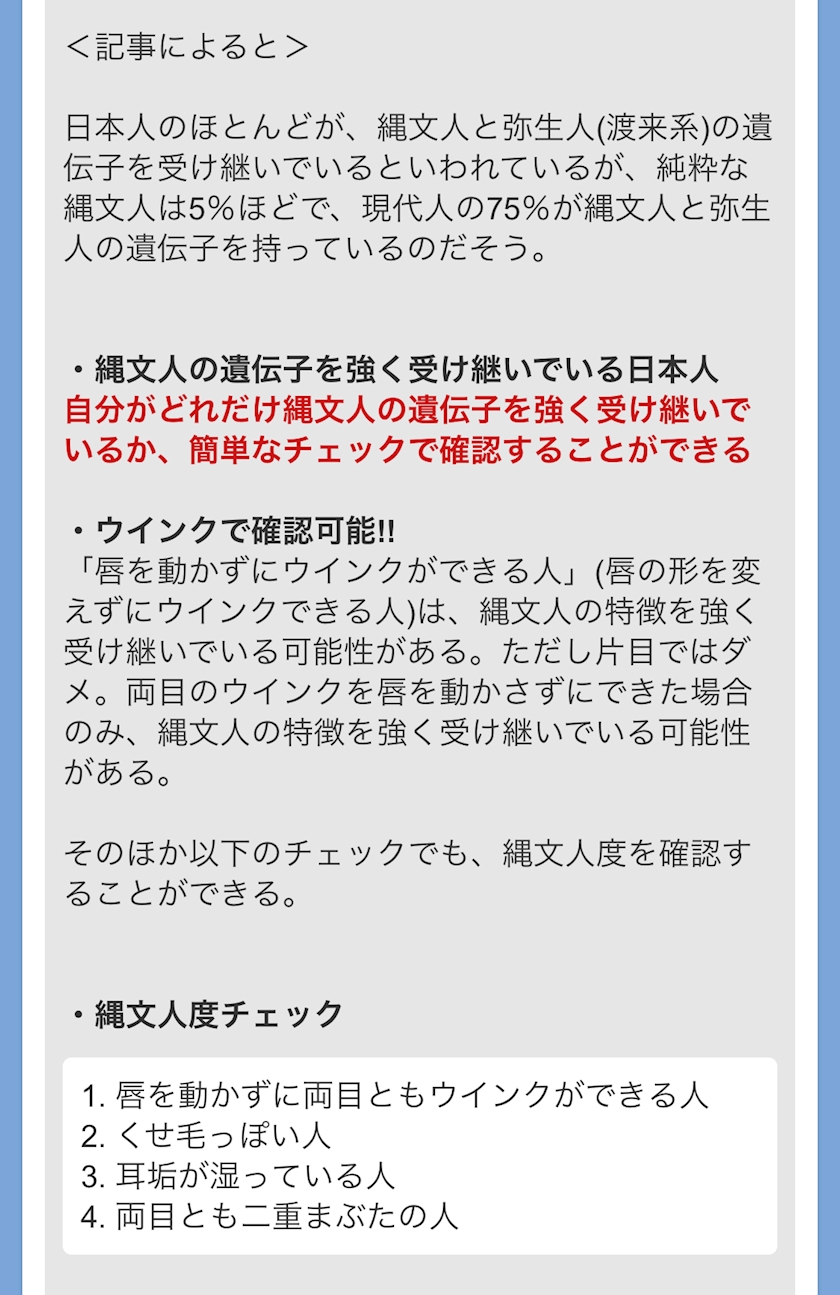 ＜記事によると＞

日本人のほとんどが、縄文人と弥生人(渡来系)の遺伝子を受け継いでいるといわれているが、純粋な縄文人は5%ほどで、現代人の75%が縄文人と弥生人の遺伝子を持っているのだそう。

・縄文人の遺伝子を強く受け継いでいる日本人
自分がどれだけ縄文人の遺伝子を強く受け継いでいるか、簡単なチェックで確認することができる

・ウインクで確認可能!!
「唇を動かずにウインクができる人」(唇の形を変えずにウインクできる人)は、縄文人の特徴を強く受け継いでいる可能性がある。ただし片目ではダメ。両目のウインクを唇を動かさずにできた場合のみ、縄文人の特徴を強く受け継いでいる可能性がある。

そのほか以下のチェックでも、縄文人度を確認することができる。

・縄文人度チェック

1. 唇を動かずに両目ともウインクができる人
2. くせ毛っぽい人
3. 耳垢が湿っている人
4. 両目とも二重まぶたの人